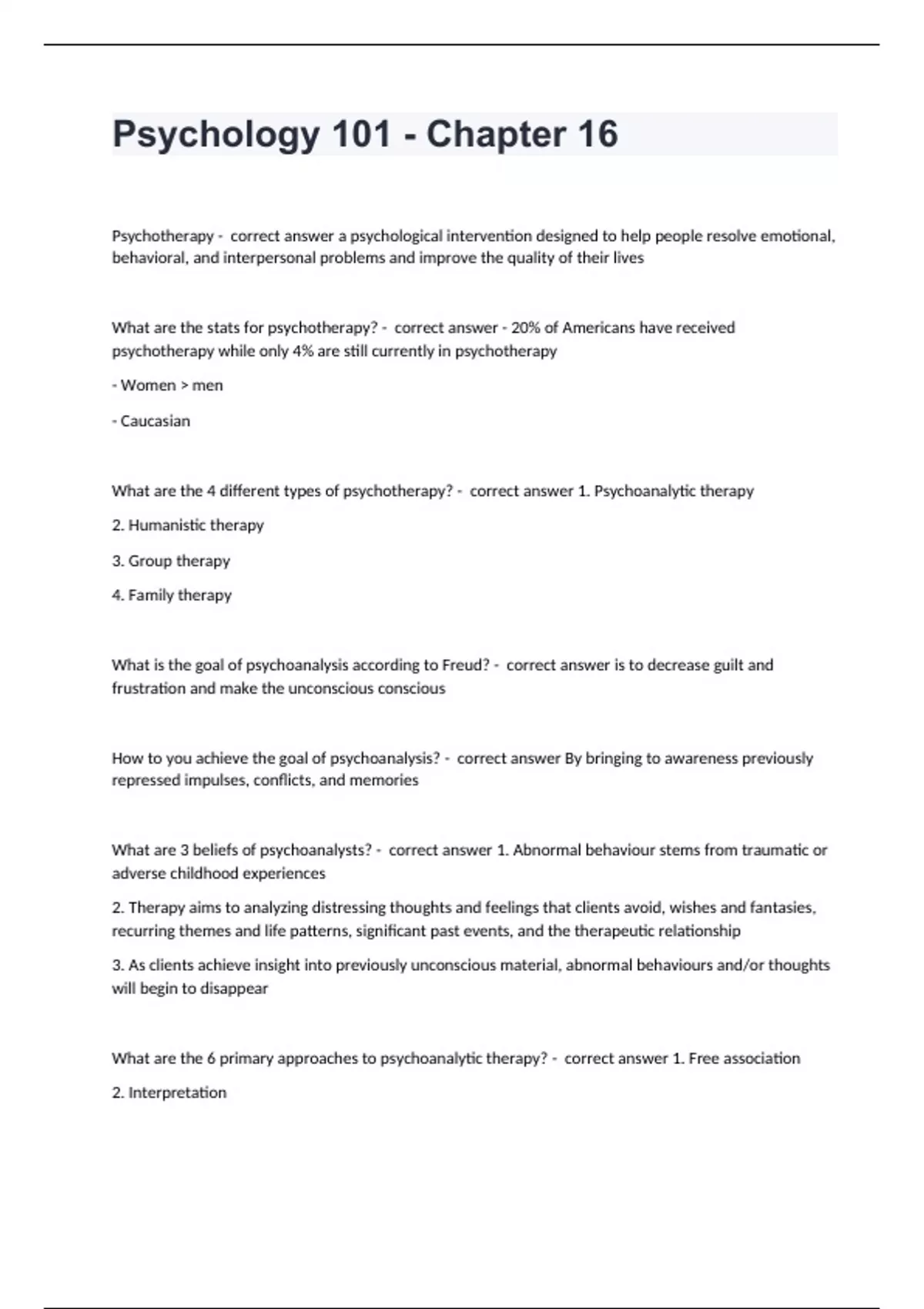 Psychology 101 - Chapter 16

Psychotherapy - correct answer a psychological intervention designed to help people resolve emotional, behavioral, and interpersonal problems and improve the quality of their lives

What are the stats for psychotherapy? - correct answer - 20% of Americans have received psychotherapy while only 4% are still currently in psychotherapy

- Women > men

- Caucasian

What are the 4 different types of psychotherapy? - correct answer 1. Psychoanalytic therapy

2. Humanistic therapy

3. Group therapy

4. Family therapy

What is the goal of psychoanalysis according to Freud? - correct answer is to decrease guilt and frustration and make the unconscious conscious

How to you achieve the goal of psychoanalysis? - correct answer By bringing to awareness previously repressed impulses, conflicts, and memories

What are 3 beliefs of psychoanalysts? - correct answer 1. Abnormal behaviour stems from traumatic or adverse childhood experiences

2. Therapy aims to analyzing distressing thoughts and feelings that clients avoid, wishes and fantasies, recurring themes and life patterns, significant past events, and the therapeutic relationship

3. As clients achieve insight into previously unconscious material, abnormal behaviours and/or thoughts will begin to disappear

What are the 6 primary approaches to psychoanalytic therapy? - correct answer 1. Free association

2. Interpretation